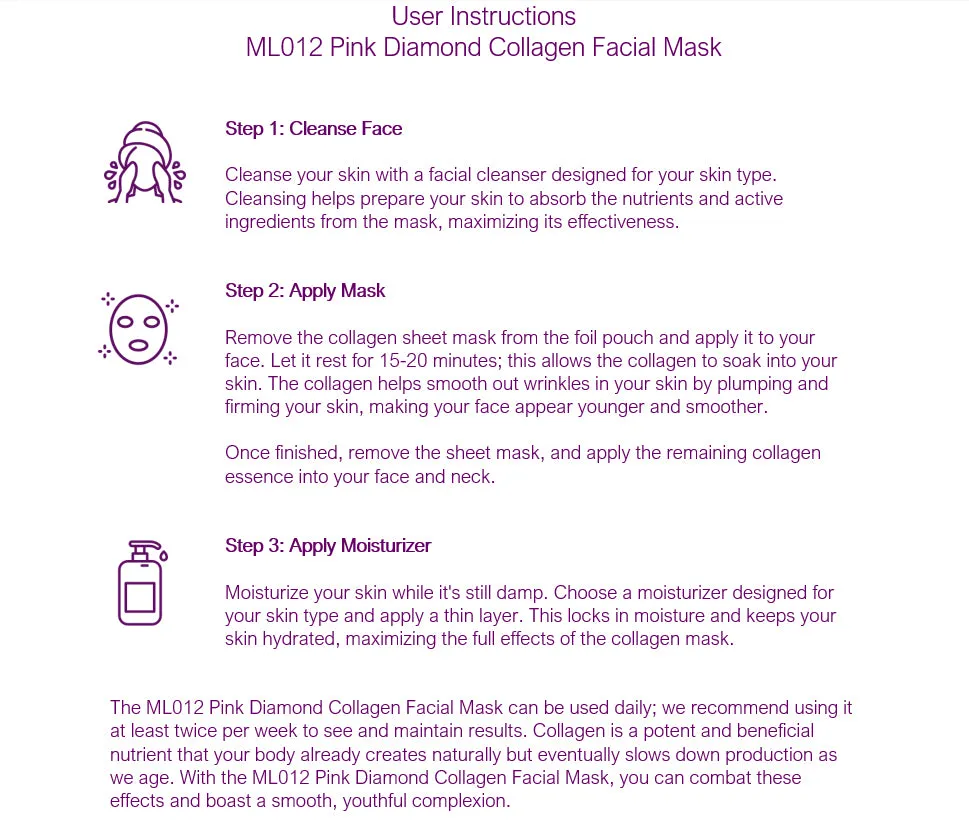 User Instructions
ML012 Pink Diamond Collagen Facial Mask

Step 1: Cleanse Face

Cleanse your skin with a facial cleanser designed for your skin type. Cleansing helps prepare your skin to absorb the nutrients and active ingredients from the mask, maximizing its effectiveness.

Step 2: Apply Mask

Remove the collagen sheet mask from the foil pouch and apply it to your face. Let it rest for 15-20 minutes; this allows the collagen to soak into your skin. The collagen helps smooth out wrinkles in your skin by plumping and firming your skin, making your face appear younger and smoother.

Once finished, remove the sheet mask, and apply the remaining collagen essence into your face and neck.

Step 3: Apply Moisturizer

Moisturize your skin while it's still damp. Choose a moisturizer designed for your skin type and apply a thin layer. This locks in moisture and keeps your skin hydrated, maximizing the full effects of the collagen mask.

The ML012 Pink Diamond Collagen Facial Mask can be used daily; we recommend using it at least twice per week to see and maintain results. Collagen is a potent and beneficial nutrient that your body already creates naturally but eventually slows down production as we age. With the ML012 Pink Diamond Collagen Facial Mask, you can combat these effects and boast a smooth, youthful complexion.